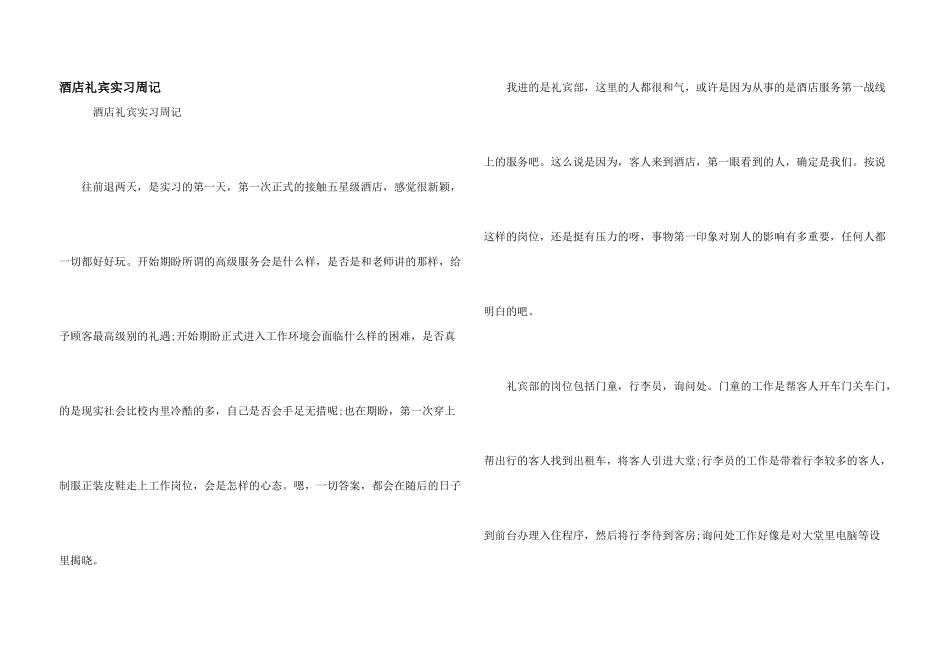 酒店礼宾实习周记

酒店礼宾实习周记

往前退两天，是实习的第一天，第一次正式的接触五星级酒店，感觉很新颖，一切都好好玩。开始期盼所谓的高级服务会是什么样，是否是和老师讲的那样，给予顾客最高级别的礼遇;开始期盼正式进入工作环境会面临什么样的困难，是否真的是现实社会比校内里冷酷的多，自己是否会手足无措呢;也在期盼，第一次穿上制服正装皮鞋走上工作岗位，会是怎样的心态。嗯，一切答案，都会在随后的日子里揭晓。

我进的是礼宾部，这里的人都很和气，或许是因为从事的是酒店服务第一战线上的服务吧。这么说是因为，客人来到酒店，第一眼看到的人，确定是我们。按说这样的岗位，还是挺有压力的呀，事物第一印象对别人的影响有多重要，任何人都明白的吧。

礼宾部的岗位包括门童，行李员，询问处。门童的工作是帮客人开车门关车门，帮出行的客人找到出租车，将客人引进大堂;行李员的工作是带着行李较多的客人，到前台办理入住程序，然后将行李待到客房;询问处工作好像是对大堂里电脑等设